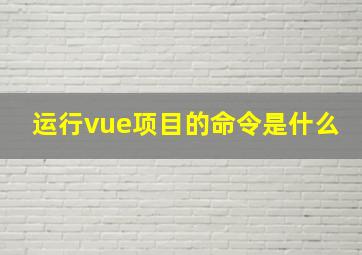 运行vue项目的命令是什么